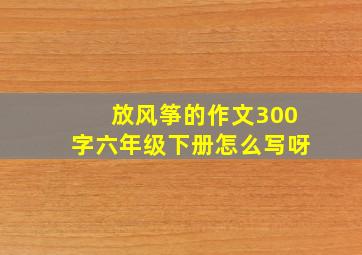 放风筝的作文300字六年级下册怎么写呀